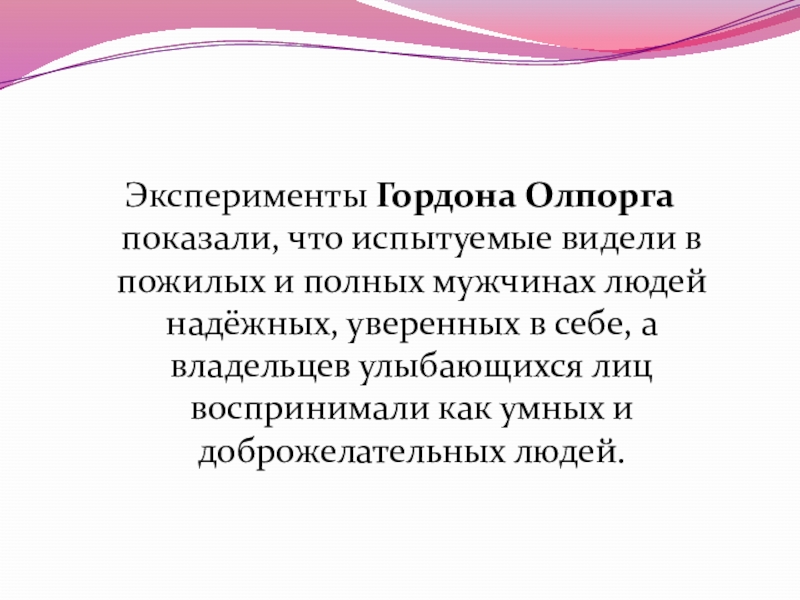 Эксперименты Гордона Олпорга показали, что испытуемые видели в пожилых и полных мужчинах людей надёжных, уверенных в себе, а владельцев улыбающихся лиц воспринимали как умных и доброжелательных людей.